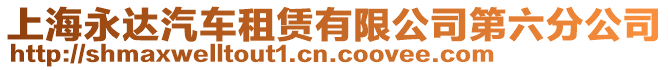 上海永达汽车租赁有限公司第六分公司
http://shmaxwelltout1.cn.coovee.com